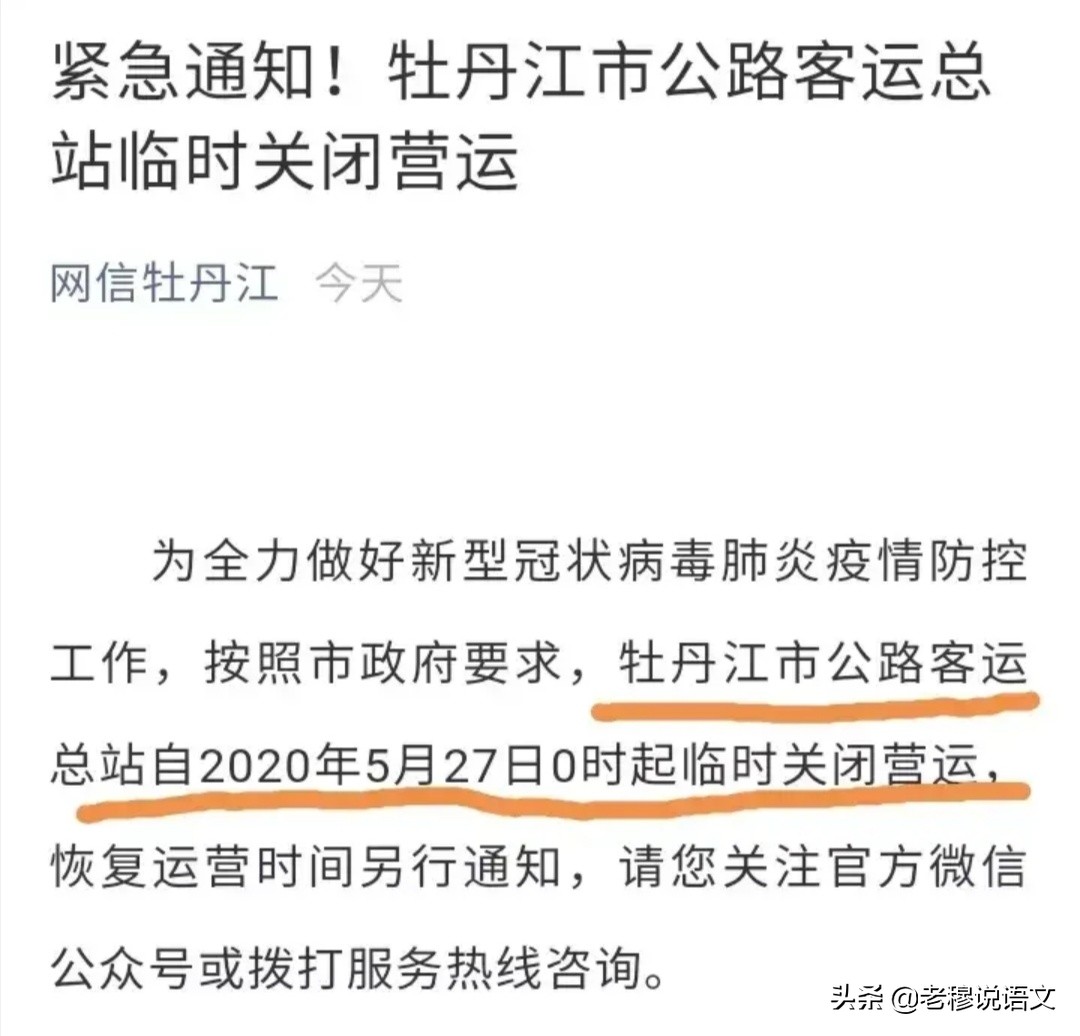 紧急通知！牡丹江市公路客运总站临时关闭营运

网信牡丹江 今天

为全力做好新型冠状病毒肺炎疫情防控工作，按照市政府要求，牡丹江市公路客运总站自2020年5月27日0时起临时关闭营运，恢复运营时间另行通知，请您关注官方微信公众号或拨打服务热线咨询。

头条 @老穆说语文